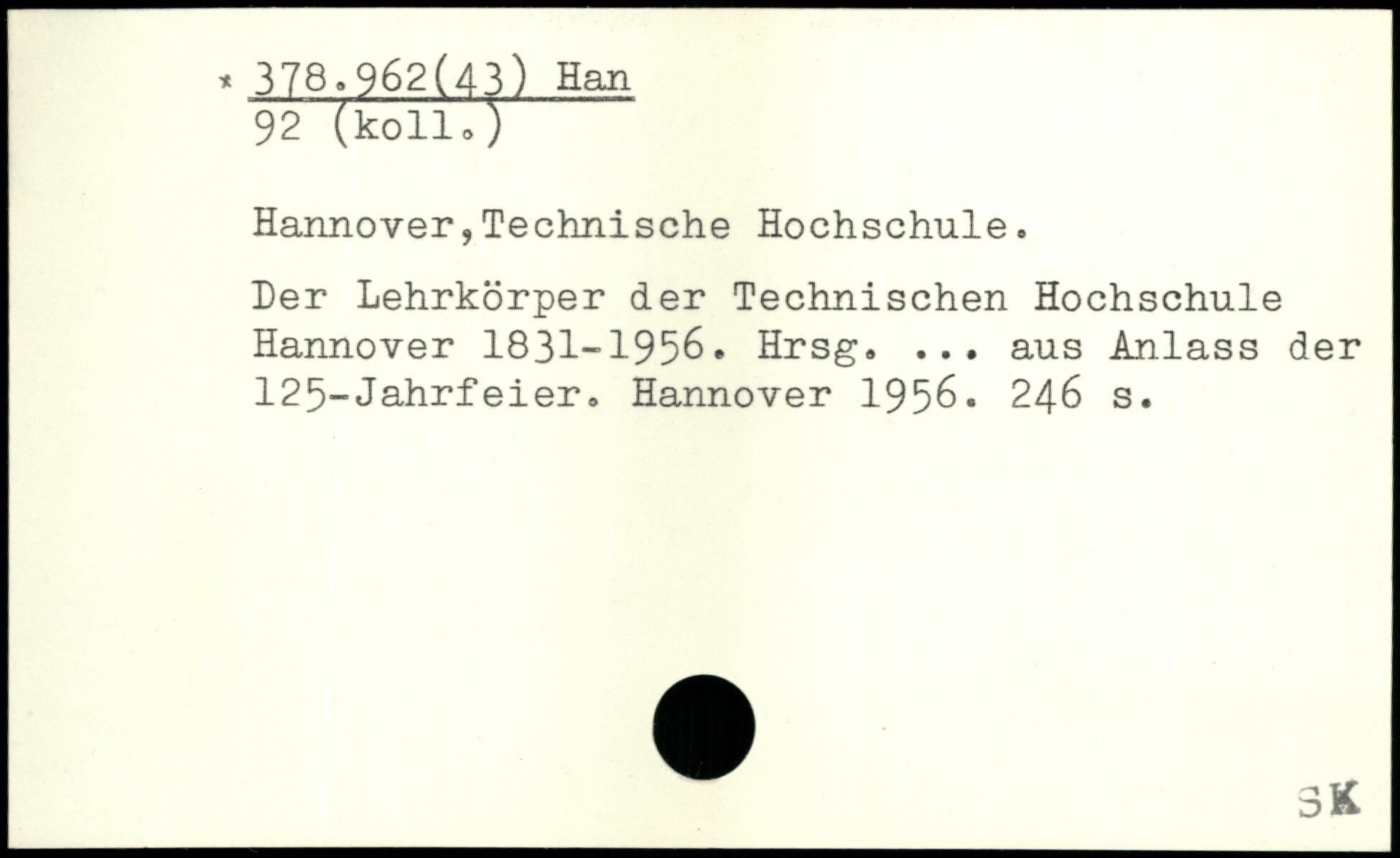 * 378.962(43) Han
92 (koll.)

Hannover,Technische Hochschule.

Der Lehrkörper der Technischen Hochschule Hannover 1831-1956. Hrsg. ... aus Anlass der 125-Jahrfeier. Hannover 1956. 246 s.

SK